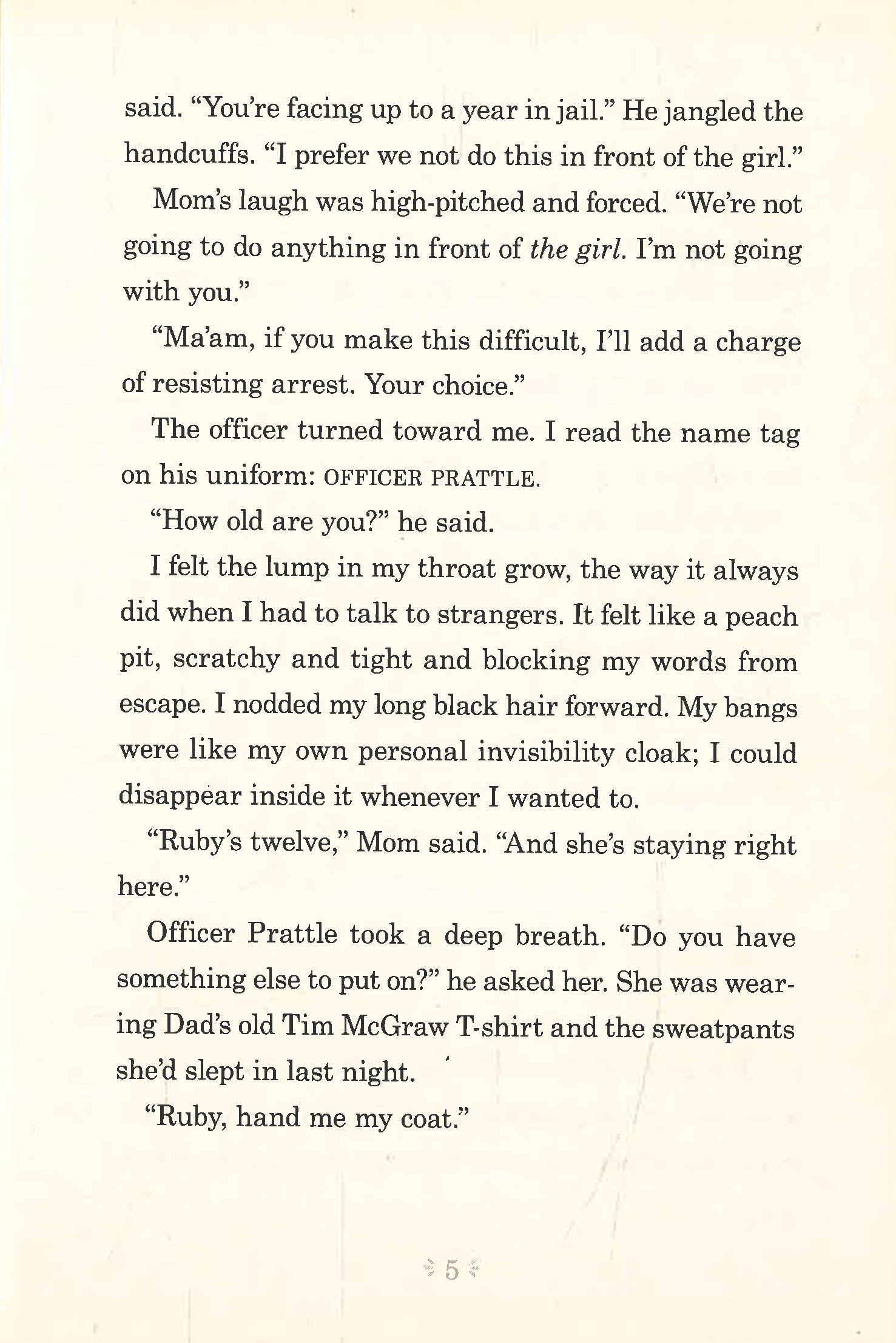 said. "You're facing up to a year in jail." He jangled the handcuffs. "I prefer we not do this in front of the girl."

Mom's laugh was high-pitched and forced. "We're not going to do anything in front of the girl. I'm not going with you."

"Ma'am, if you make this difficult, I'll add a charge of resisting arrest. Your choice."

The officer turned toward me. I read the name tag on his uniform: OFFICER PRATTLE.

"How old are you?" he said.

I felt the lump in my throat grow, the way it always did when I had to talk to strangers. It felt like a peach pit, scratchy and tight and blocking my words from escape. I nodded my long black hair forward. My bangs were like my own personal invisibility cloak; I could disappear inside it whenever I wanted to.

"Ruby's twelve," Mom said. "And she's staying right here."

Officer Prattle took a deep breath. "Do you have something else to put on?" he asked her. She was wearing Dad's old Tim McGraw T-shirt and the sweatpants she'd slept in last night.

"Ruby, hand me my coat."

5